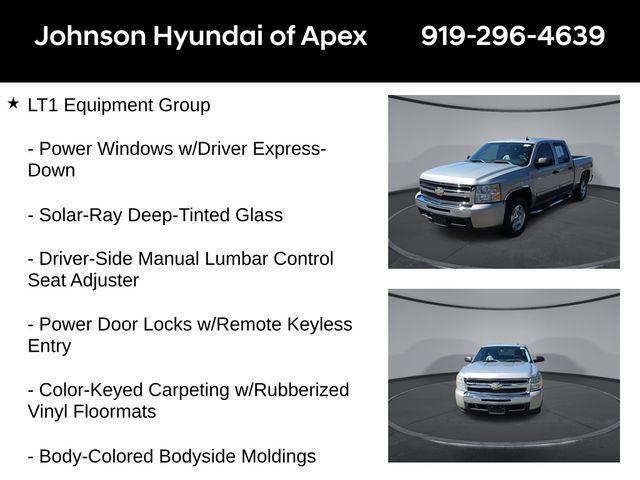 Johnson Hyundai of Apex 919-296-4639

★ LT1 Equipment Group

- Power Windows w/Driver Express-Down

- Solar-Ray Deep-Tinted Glass

- Driver-Side Manual Lumbar Control Seat Adjuster

- Power Door Locks w/Remote Keyless Entry

- Color-Keyed Carpeting w/Rubberized Vinyl Floormats

- Body-Colored Bodyside Moldings